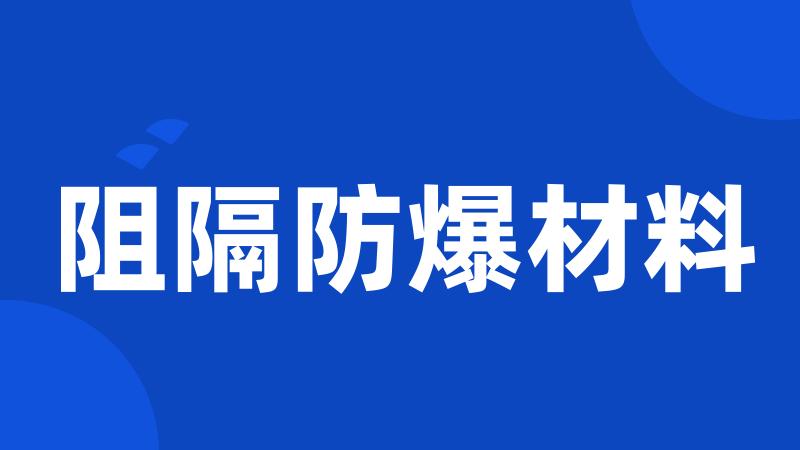 阻隔防爆材料